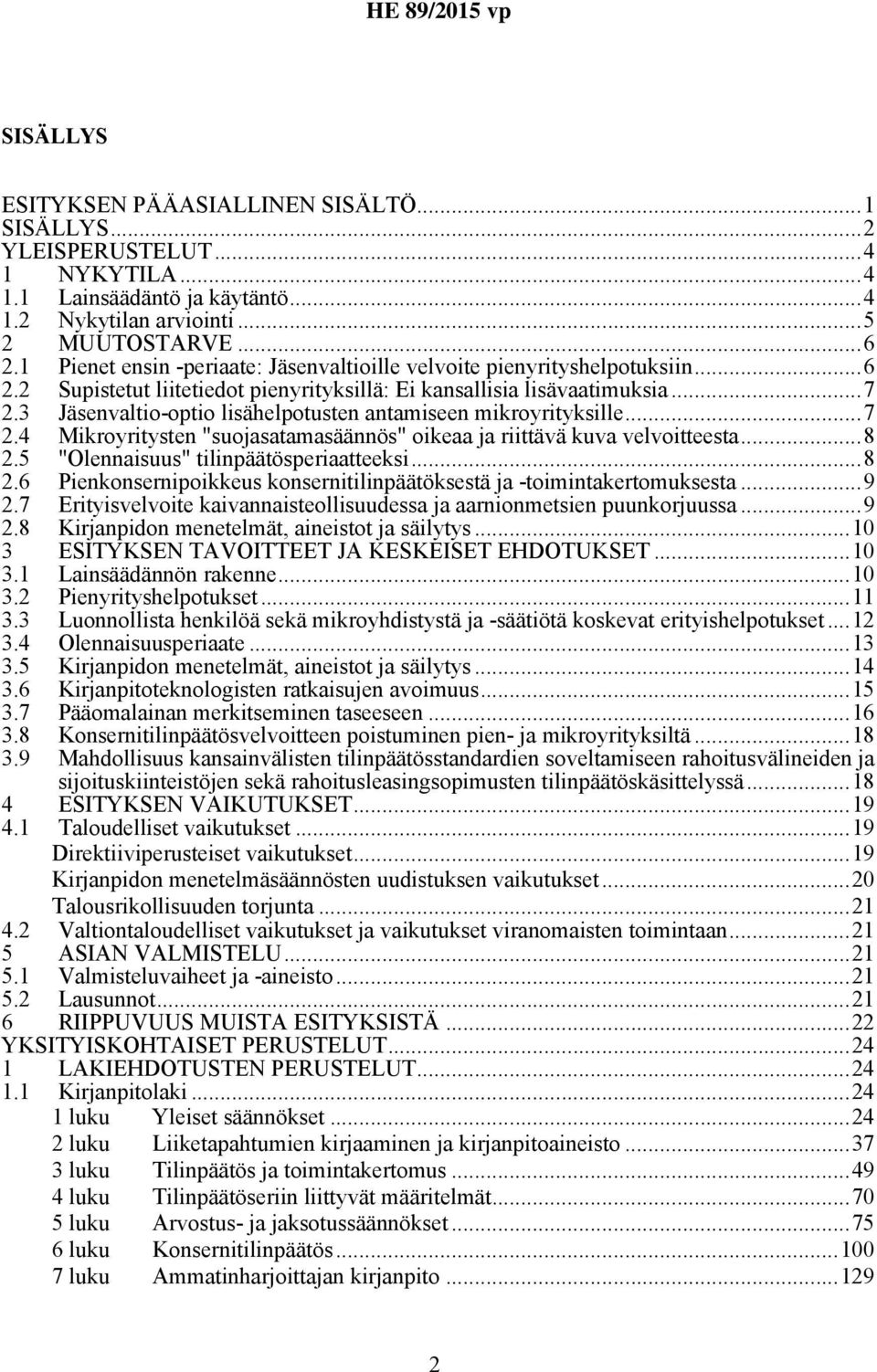 HE 89/2015 vp

SISÄLLYS

ESITYKSEN PÄÄASIALLINEN SISÄLTÖ...1
SISÄLLYS...2
YLEISPERUSTELUT...4
1 NYKYTILA...4
1.1 Lainsäädäntö ja käytäntö...4
1.2 Nykytilan arviointi...5
2 MUUTOSTARVE...6
2.1 Pienet ensin -periaate: Jäsenvaltioille velvoite pienyrityshelpotuksiin...6
2.2 Supistetut liitetiedot pienyrityksillä: Ei kansallisia lisävaatimuksia...7
2.3 Jäsenvaltio-optio lisähelpotusten antamiseen mikroyrityksille...7
2.4 Mikroyritysten "suojasatamasäännös" oikeaa ja riittävä kuva velvoitteesta...8
2.5 "Olennaisuus" tilinpäätösperiaatteeksi...8
2.6 Pienkonsernipoikkeus konsernitilinpäätöksestä ja -toimintakertomuksesta...9
2.7 Erityisvelvoite kaivannaisteollisuudessa ja aarnionmetsien puunkorjuussa...9
2.8 Kirjanpidon menetelmät, aineistot ja säilytys...10
3 ESITYKSEN TAVOITTEET JA KESKEISET EHDOTUKSET...10
3.1 Lainsäädännön rakenne...10
3.2 Pienyrityshelpotukset...11
3.3 Luonnollista henkilöä sekä mikroyhdistystä ja -säätiötä koskevat erityishelpotukset...12
3.4 Olennaisuusperiaate...13
3.5 Kirjanpidon menetelmät, aineistot ja säilytys...14
3.6 Kirjanpitoteknologisten ratkaisujen avoimuus...15
3.7 Pääomalainan merkitseminen taseeseen...16
3.8 Konsernitilinpäätösvelvoitteen poistuminen pien- ja mikroyrityksiltä...18
3.9 Mahdollisuus kansainvälisten tilinpäätösstandardien soveltamiseen rahoitusvälineiden ja sijoituskiinteistöjen sekä rahoitusleasingsopimusten tilinpäätöskäsittelyssä...18
4 ESITYKSEN VAIKUTUKSET...19
4.1 Taloudelliset vaikutukset...19
Direktiiviperusteiset vaikutukset...19
Kirjanpidon menetelmäsäännösten uudistuksen vaikutukset...20
Talousrikollisuuden torjunta...21
4.2 Valtiontaloudelliset vaikutukset ja vaikutukset viranomaisten toimintaan...21
5 ASIAN VALMISTELU...21
5.1 Valmisteluvaiheet ja -aineisto...21
5.2 Lausunnot...21
6 RIIPPUVUUS MUISTA ESITYKSISTÄ...22
YKSITYISKOHTAISET PERUSTELUT...24
1 LAKIEHDOTUSTEN PERUSTELUT...24
1.1 Kirjanpitolaki...24
1 luku Yleiset säännökset...24
2 luku Liiketapahtumien kirjaaminen ja kirjanpitoaineisto...37
3 luku Tilinpäätös ja toimintakertomus...49
4 luku Tilinpäätöseriin liittyvät määritelmät...70
5 luku Arvostus- ja jaksotussäännökset...75
6 luku Konsernitilinpäätös...100
7 luku Ammatinharjoittajan kirjanpito...129

2